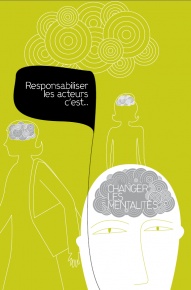 Responsabiliser les acteurs c'est..

CHANGER LES MENTALITÉS